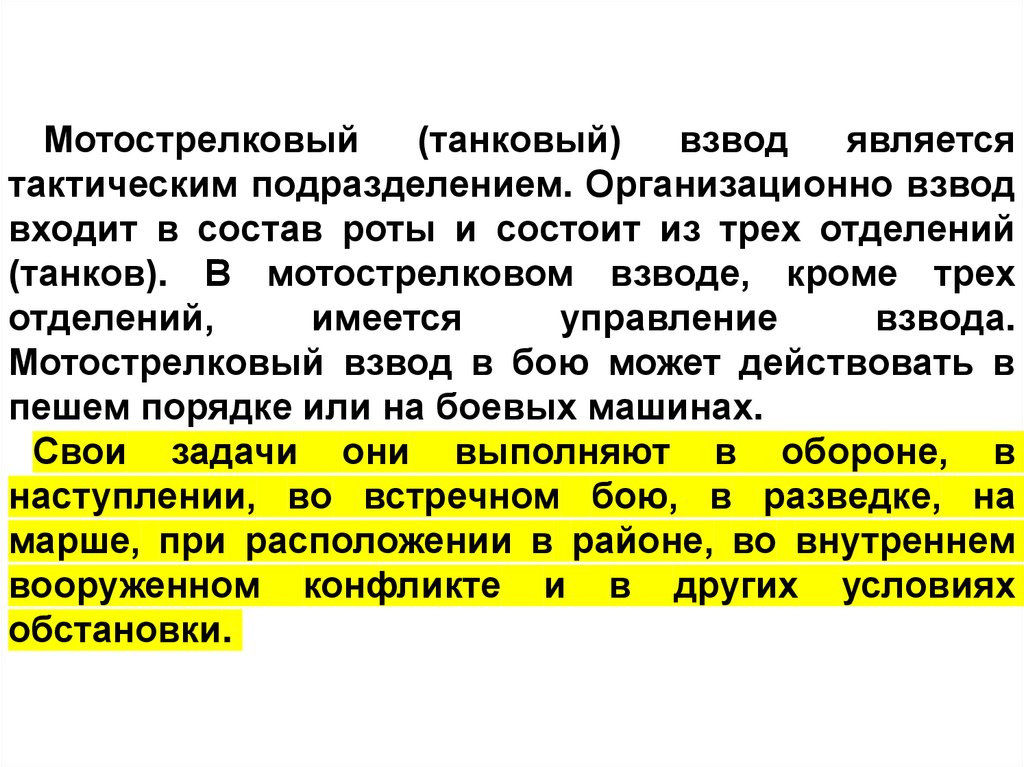 Мотострелковый (танковый) взвод является тактическим подразделением. Организационно взвод входит в состав роты и состоит из трех отделений (танков). В мотострелковом взводе, кроме трех отделений, имеется управление взвода. Мотострелковый взвод в бою может действовать в пешем порядке или на боевых машинах.

Свои задачи они выполняют в обороне, в наступлении, во встречном бою, в разведке, на марше, при расположении в районе, во внутреннем вооруженном конфликте и в других условиях обстановки.